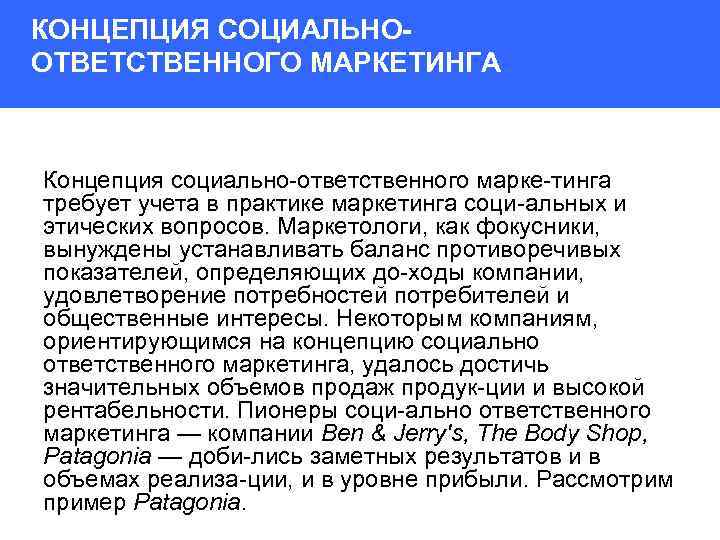 КОНЦЕПЦИЯ СОЦИАЛЬНО-ОТВЕТСТВЕННОГО МАРКЕТИНГА

Концепция социально-ответственного марке-тинга требует учета в практике маркетинга соци-альных и этических вопросов. Маркетологи, как фокусники, вынуждены устанавливать баланс противоречивых показателей, определяющих до-ходы компании, удовлетворение потребностей потребителей и общественные интересы. Некоторым компаниям, ориентирующимся на концепцию социально ответственного маркетинга, удалось достичь значительных объемов продаж продук-ции и высокой рентабельности. Пионеры соци-ально ответственного маркетинга — компании Ben & Jerry's, The Body Shop, Patagonia — доби-лись заметных результатов и в объемах реализа-ции, и в уровне прибыли. Рассмотрим пример Patagonia.